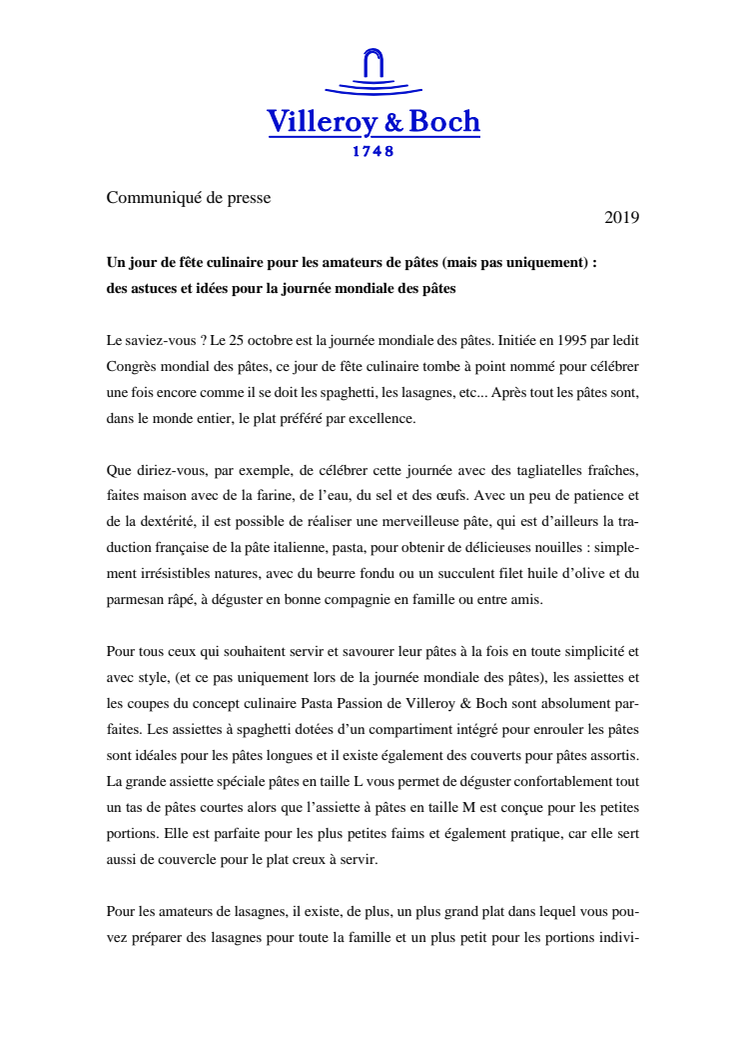 Villeroy & Boch
1748

Communiqué de presse

2019

**Un jour de fête culinaire pour les amateurs de pâtes (mais pas uniquement) : des astuces et idées pour la journée mondiale des pâtes**

Le saviez-vous ? Le 25 octobre est la journée mondiale des pâtes. Initiée en 1995 par ledit Congrès mondial des pâtes, ce jour de fête culinaire tombe à point nommé pour célébrer une fois encore comme il se doit les spaghetti, les lasagnes, etc... Après tout les pâtes sont, dans le monde entier, le plat préféré par excellence.

Que diriez-vous, par exemple, de célébrer cette journée avec des tagliatelles fraîches, faites maison avec de la farine, de l'eau, du sel et des œufs. Avec un peu de patience et de la dextérité, il est possible de réaliser une merveilleuse pâte, qui est d'ailleurs la traduction française de la pâte italienne, pasta, pour obtenir de délicieuses nouilles : simplement irrésistibles natures, avec du beurre fondu ou un succulent filet huile d'olive et du parmesan râpé, à déguster en bonne compagnie en famille ou entre amis.

Pour tous ceux qui souhaitent servir et savourer leur pâtes à la fois en toute simplicité et avec style, (et ce pas uniquement lors de la journée mondiale des pâtes), les assiettes et les coupes du concept culinaire Pasta Passion de Villeroy & Boch sont absolument parfaites. Les assiettes à spaghetti dotées d'un compartiment intégré pour enrouler les pâtes sont idéales pour les pâtes longues et il existe également des couverts pour pâtes assortis. La grande assiette spéciale pâtes en taille L vous permet de déguster confortablement tout un tas de pâtes courtes alors que l'assiette à pâtes en taille M est conçue pour les petites portions. Elle est parfaite pour les plus petites faims et également pratique, car elle sert aussi de couvercle pour le plat creux à servir.

Pour les amateurs de lasagnes, il existe, de plus, un plus grand plat dans lequel vous pouvez préparer des lasagnes pour toute la famille et un plus petit pour les portions indivi-